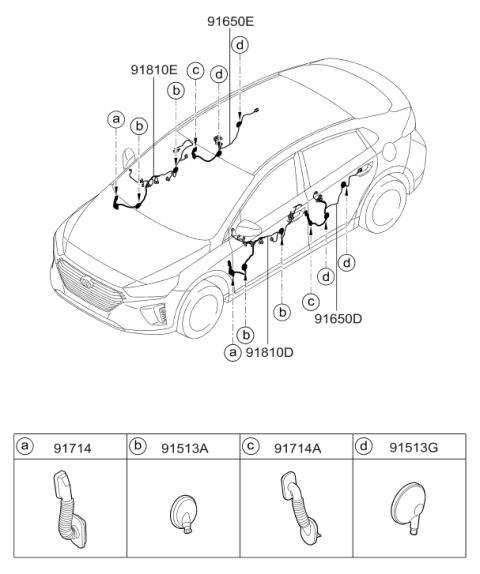 91650E

d

91810E

c

d

b

a

b

d

d

c

b

91650D

b

a

91810D

| a 91714 | b 91513A | c 91714A | d 91513G |
|---|---|---|---|
| | | | |